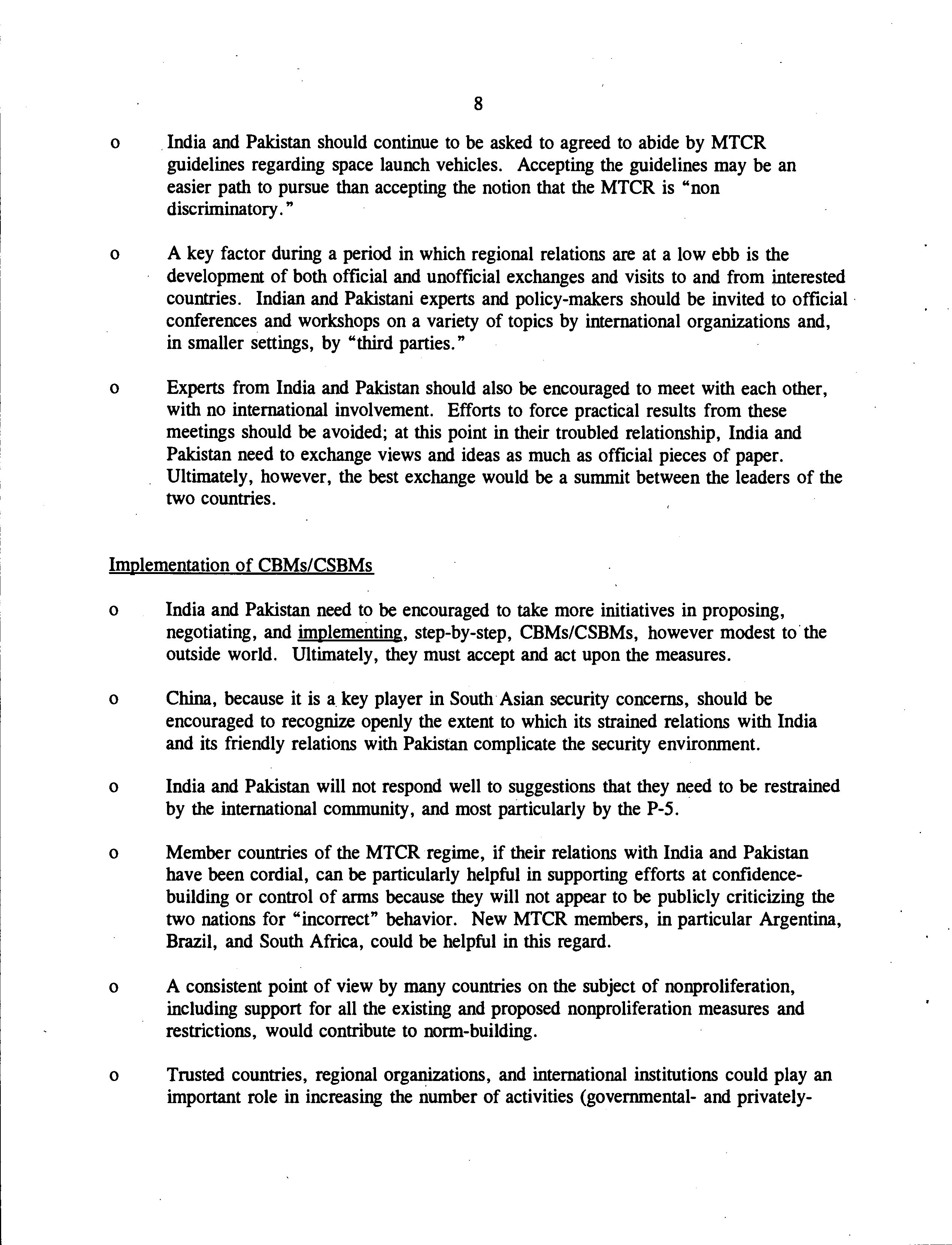 8

o India and Pakistan should continue to be asked to agreed to abide by MTCR guidelines regarding space launch vehicles. Accepting the guidelines may be an easier path to pursue than accepting the notion that the MTCR is "non discriminatory."

o A key factor during a period in which regional relations are at a low ebb is the development of both official and unofficial exchanges and visits to and from interested countries. Indian and Pakistani experts and policy-makers should be invited to official conferences and workshops on a variety of topics by international organizations and, in smaller settings, by "third parties."

o Experts from India and Pakistan should also be encouraged to meet with each other, with no international involvement. Efforts to force practical results from these meetings should be avoided; at this point in their troubled relationship, India and Pakistan need to exchange views and ideas as much as official pieces of paper. Ultimately, however, the best exchange would be a summit between the leaders of the two countries.

Implementation of CBMs/CSBMs

o India and Pakistan need to be encouraged to take more initiatives in proposing, negotiating, and implementing, step-by-step, CBMs/CSBMs, however modest to the outside world. Ultimately, they must accept and act upon the measures.

o China, because it is a key player in South Asian security concerns, should be encouraged to recognize openly the extent to which its strained relations with India and its friendly relations with Pakistan complicate the security environment.

o India and Pakistan will not respond well to suggestions that they need to be restrained by the international community, and most particularly by the P-5.

o Member countries of the MTCR regime, if their relations with India and Pakistan have been cordial, can be particularly helpful in supporting efforts at confidence-building or control of arms because they will not appear to be publicly criticizing the two nations for "incorrect" behavior. New MTCR members, in particular Argentina, Brazil, and South Africa, could be helpful in this regard.

o A consistent point of view by many countries on the subject of nonproliferation, including support for all the existing and proposed nonproliferation measures and restrictions, would contribute to norm-building.

o Trusted countries, regional organizations, and international institutions could play an important role in increasing the number of activities (governmental- and privately-